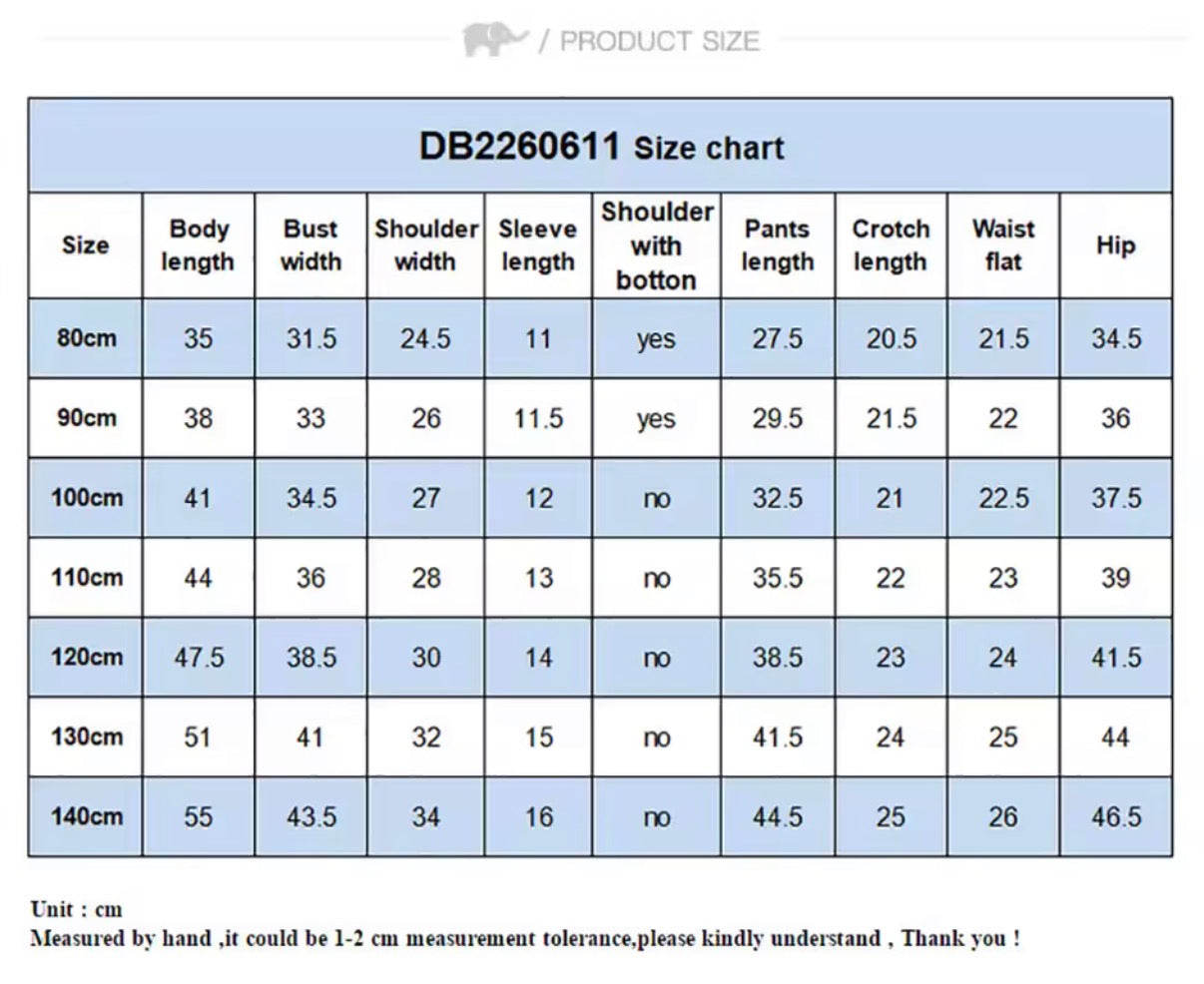 / PRODUCT SIZE

DB2260611 Size chart

| Size | Body length | Bust width | Shoulder width | Sleeve length | Shoulder with botton | Pants length | Crotch length | Waist flat | Hip |
|---|---|---|---|---|---|---|---|---|---|
| 80cm | 35 | 31.5 | 24.5 | 11 | yes | 27.5 | 20.5 | 21.5 | 34.5 |
| 90cm | 38 | 33 | 26 | 11.5 | yes | 29.5 | 21.5 | 22 | 36 |
| 100cm | 41 | 34.5 | 27 | 12 | no | 32.5 | 21 | 22.5 | 37.5 |
| 110cm | 44 | 36 | 28 | 13 | no | 35.5 | 22 | 23 | 39 |
| 120cm | 47.5 | 38.5 | 30 | 14 | no | 38.5 | 23 | 24 | 41.5 |
| 130cm | 51 | 41 | 32 | 15 | no | 41.5 | 24 | 25 | 44 |
| 140cm | 55 | 43.5 | 34 | 16 | no | 44.5 | 25 | 26 | 46.5 |

Unit : cm
Measured by hand ,it could be 1-2 cm measurement tolerance,please kindly understand , Thank you !